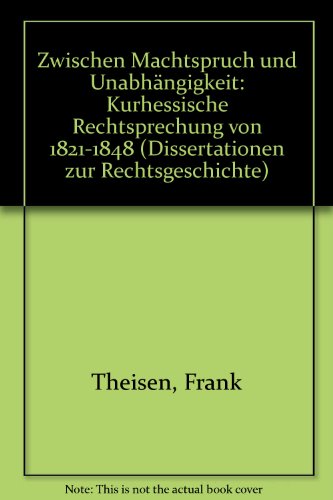 Zwischen Machtspruch und Unabhängigkeit: Kurhessische Rechtsprechung von 1821-1848 (Dissertationen zur Rechtsgeschichte)

Theisen, Frank

Note: This is not the actual book cover